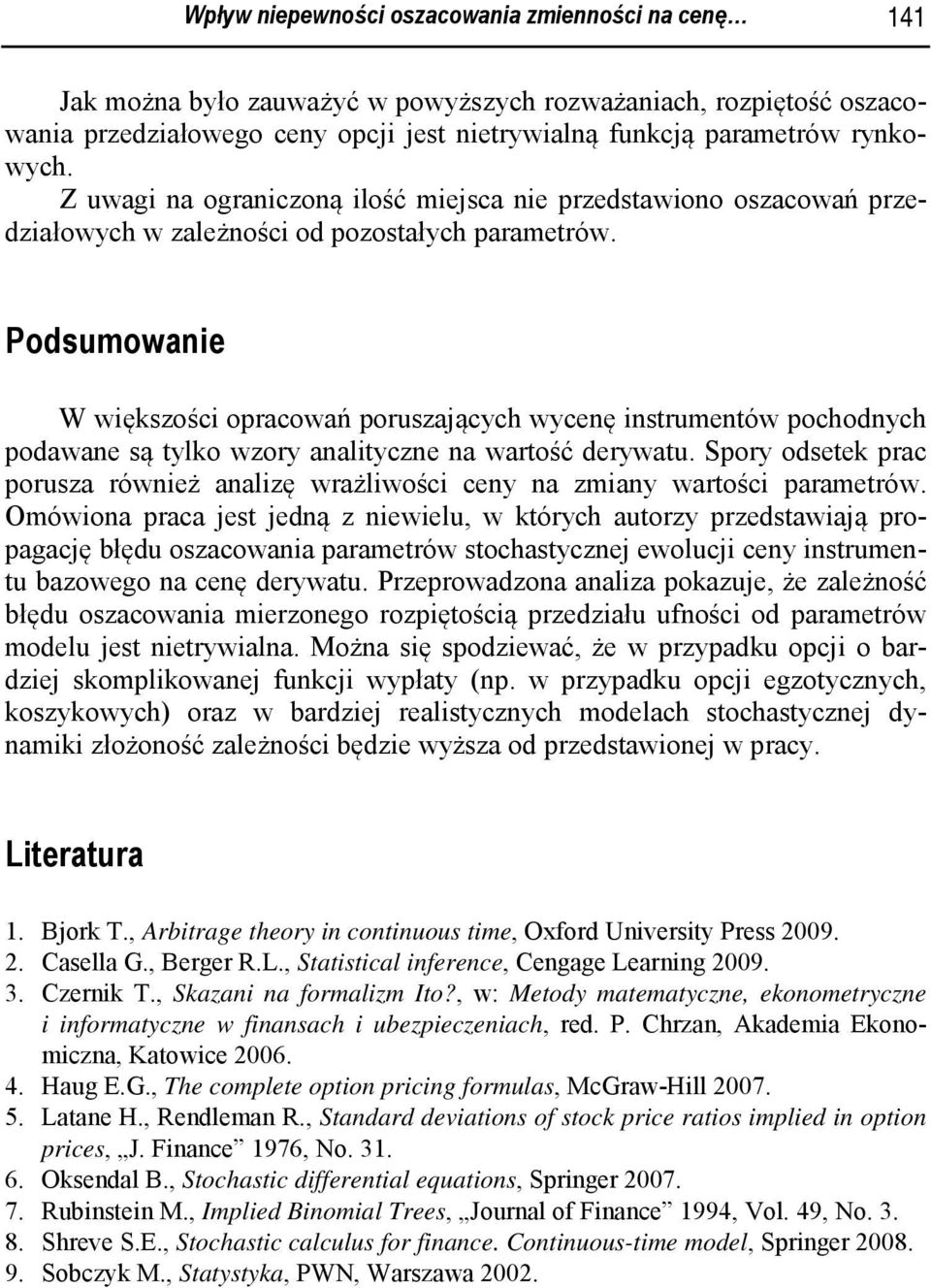 Wpływ niepewności oszacowania zmienności na cenę… 141

Jak można było zauważyć w powyższych rozważaniach, rozpiętość oszacowania przedziałowego ceny opcji jest nietrywialną funkcją parametrów rynkowych. Z uwagi na ograniczoną ilość miejsca nie przedstawiono oszacowań przedziałowych w zależności od pozostałych parametrów.

Podsumowanie

W większości opracowań poruszających wycenę instrumentów pochodnych podawane są tylko wzory analityczne na wartość derywatu. Spory odsetek prac porusza również analizę wrażliwości ceny na zmiany wartości parametrów. Omówiona praca jest jedną z niewielu, w których autorzy przedstawiają propagację błędu oszacowania parametrów stochastycznej ewolucji ceny instrumentu bazowego na cenę derywatu. Przeprowadzona analiza pokazuje, że zależność błędu oszacowania mierzonego rozpiętością przedziału ufności od parametrów modelu jest nietrywialna. Można się spodziewać, że w przypadku opcji o bardziej skomplikowanej funkcji wypłaty (np. w przypadku opcji egzotycznych, koszykowych) oraz w bardziej realistycznych modelach stochastycznej dynamiki złożoność zależności będzie wyższa od przedstawionej w pracy.

Literatura

1. Bjork T., Arbitrage theory in continuous time, Oxford University Press 2009.
2. Casella G., Berger R.L., Statistical inference, Cengage Learning 2009.
3. Czernik T., Skazani na formalizm Ito?, w: Metody matematyczne, ekonometryczne i informatyczne w finansach i ubezpieczeniach, red. P. Chrzan, Akademia Ekonomiczna, Katowice 2006.
4. Haug E.G., The complete option pricing formulas, McGraw-Hill 2007.
5. Latane H., Rendleman R., Standard deviations of stock price ratios implied in option prices, „J. Finance” 1976, No. 31.
6. Oksendal B., Stochastic differential equations, Springer 2007.
7. Rubinstein M., Implied Binomial Trees, „Journal of Finance” 1994, Vol. 49, No. 3.
8. Shreve S.E., Stochastic calculus for finance. Continuous-time model, Springer 2008.
9. Sobczyk M., Statystyka, PWN, Warszawa 2002.